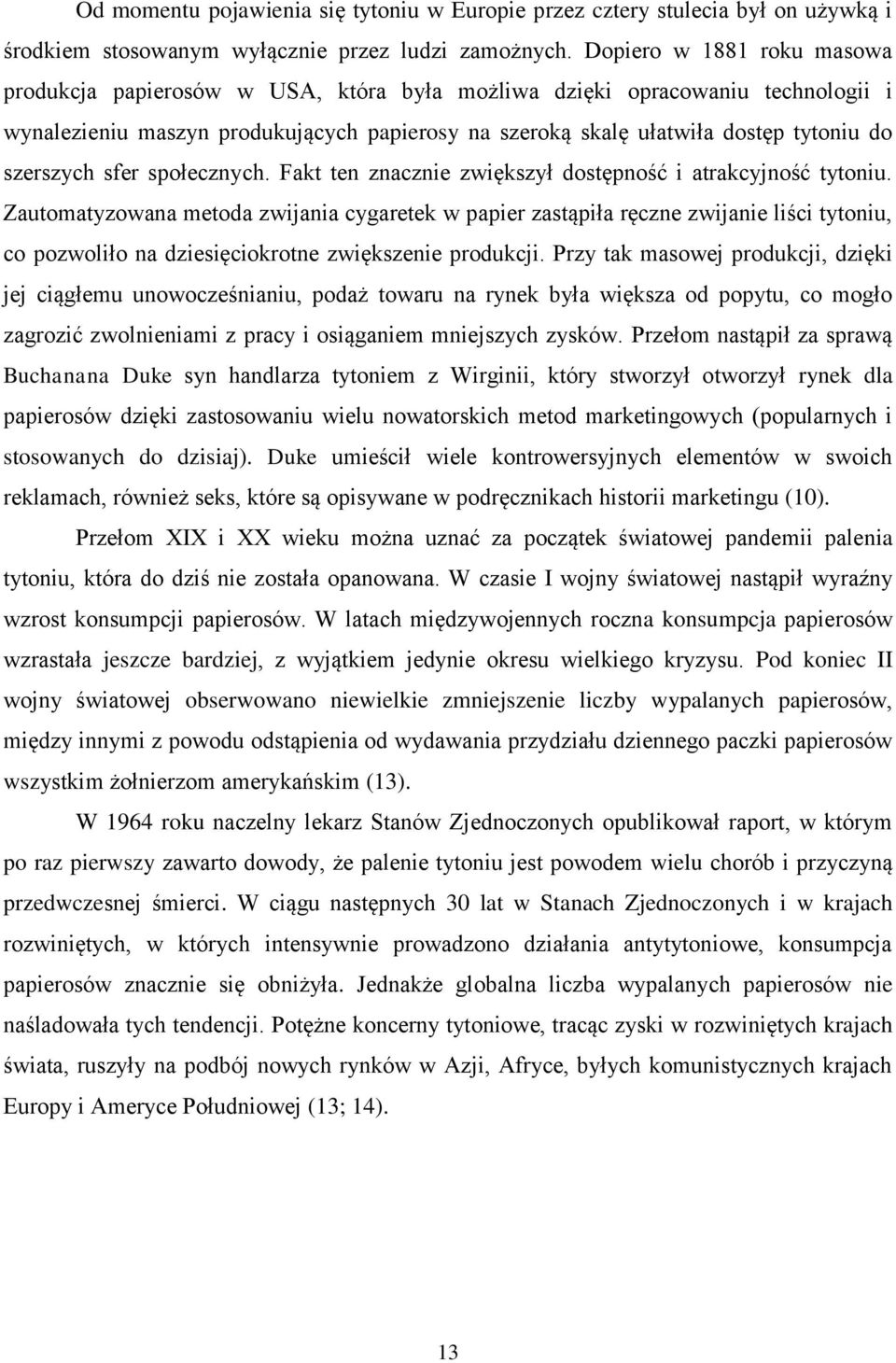 Od momentu pojawienia się tytoniu w Europie przez cztery stulecia był on używką i środkiem stosowanym wyłącznie przez ludzi zamożnych. Dopiero w 1881 roku masowa produkcja papierosów w USA, która była możliwa dzięki opracowaniu technologii i wynalezieniu maszyn produkujących papierosy na szeroką skalę ułatwiła dostęp tytoniu do szerszych sfer społecznych. Fakt ten znacznie zwiększył dostępność i atrakcyjność tytoniu. Zautomatyzowana metoda zwijania cygaretek w papier zastąpiła ręczne zwijanie liści tytoniu, co pozwoliło na dziesięciokrotne zwiększenie produkcji. Przy tak masowej produkcji, dzięki jej ciągłemu unowocześnianiu, podaż towaru na rynek była większa od popytu, co mogło zagrozić zwolnieniami z pracy i osiąganiem mniejszych zysków. Przełom nastąpił za sprawą Buchanana Duke syn handlarza tytoniem z Wirginii, który stworzył otworzył rynek dla papierosów dzięki zastosowaniu wielu nowatorskich metod marketingowych (popularnych i stosowanych do dzisiaj). Duke umieścił wiele kontrowersyjnych elementów w swoich reklamach, również seks, które są opisywane w podręcznikach historii marketingu (10).

Przełom XIX i XX wieku można uznać za początek światowej pandemii palenia tytoniu, która do dziś nie została opanowana. W czasie I wojny światowej nastąpił wyraźny wzrost konsumpcji papierosów. W latach międzywojennych roczna konsumpcja papierosów wzrastała jeszcze bardziej, z wyjątkiem jedynie okresu wielkiego kryzysu. Pod koniec II wojny światowej obserwowano niewielkie zmniejszenie liczby wypalanych papierosów, między innymi z powodu odstąpienia od wydawania przydziału dziennego paczki papierosów wszystkim żołnierzom amerykańskim (13).

W 1964 roku naczelny lekarz Stanów Zjednoczonych opublikował raport, w którym po raz pierwszy zawarto dowody, że palenie tytoniu jest powodem wielu chorób i przyczyną przedwczesnej śmierci. W ciągu następnych 30 lat w Stanach Zjednoczonych i w krajach rozwiniętych, w których intensywnie prowadzono działania antytytoniowe, konsumpcja papierosów znacznie się obniżyła. Jednakże globalna liczba wypalanych papierosów nie naśladowała tych tendencji. Potężne koncerny tytoniowe, tracąc zyski w rozwiniętych krajach świata, ruszyły na podbój nowych rynków w Azji, Afryce, byłych komunistycznych krajach Europy i Ameryce Południowej (13; 14).

13